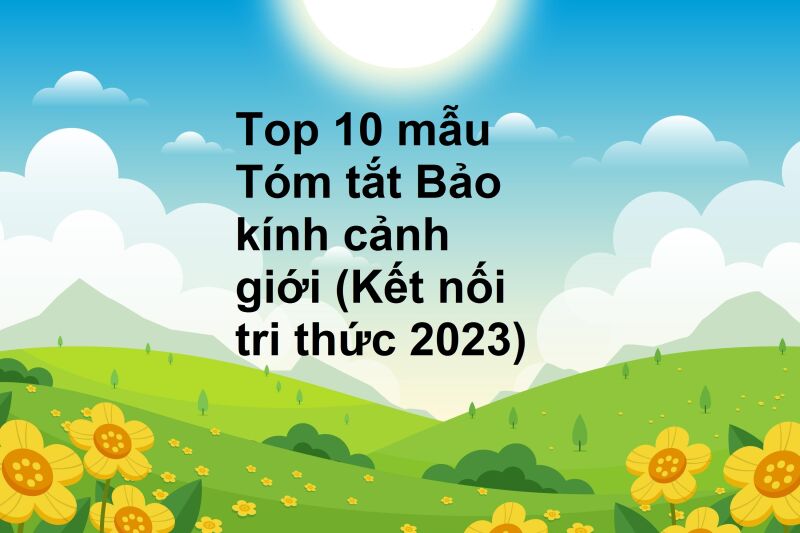 Top 10 mẫu Tóm tắt Bảo kính cảnh giới (Kết nối tri thức 2023)